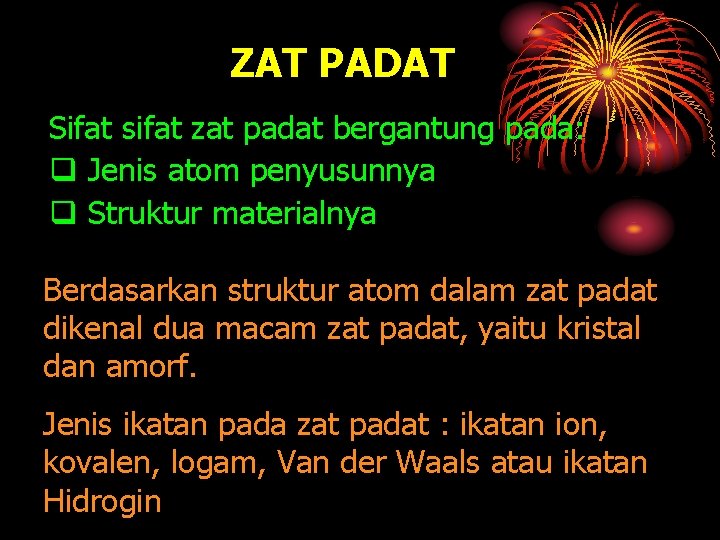 ZAT PADAT

Sifat sifat zat padat bergantung pada:
❑ Jenis atom penyusunnya
❑ Struktur materialnya

Berdasarkan struktur atom dalam zat padat dikenal dua macam zat padat, yaitu kristal dan amorf.

Jenis ikatan pada zat padat : ikatan ion, kovalen, logam, Van der Waals atau ikatan Hidrogin